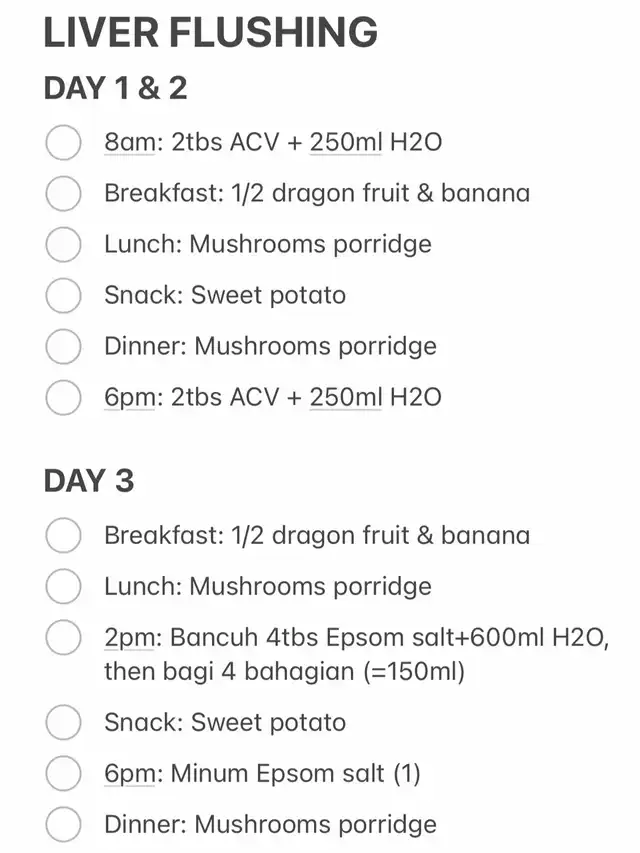 LIVER FLUSHING

DAY 1 & 2

8am: 2tbs ACV + 250ml H2O

Breakfast: 1/2 dragon fruit & banana

Lunch: Mushrooms porridge

Snack: Sweet potato

Dinner: Mushrooms porridge

6pm: 2tbs ACV + 250ml H2O

DAY 3

Breakfast: 1/2 dragon fruit & banana

Lunch: Mushrooms porridge

2pm: Bancuh 4tbs Epsom salt+600ml H2O, then bagi 4 bahagian (=150ml)

Snack: Sweet potato

6pm: Minum Epsom salt (1)

Dinner: Mushrooms porridge